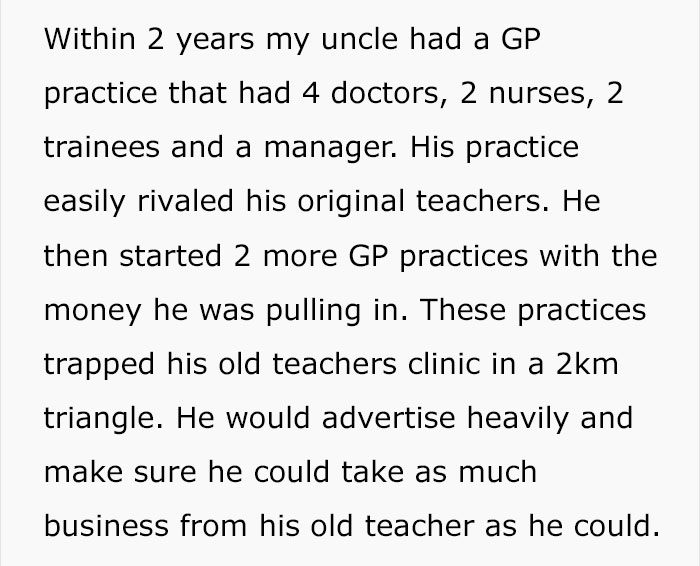 Within 2 years my uncle had a GP practice that had 4 doctors, 2 nurses, 2 trainees and a manager. His practice easily rivaled his original teachers. He then started 2 more GP practices with the money he was pulling in. These practices trapped his old teachers clinic in a 2km triangle. He would advertise heavily and make sure he could take as much business from his old teacher as he could.